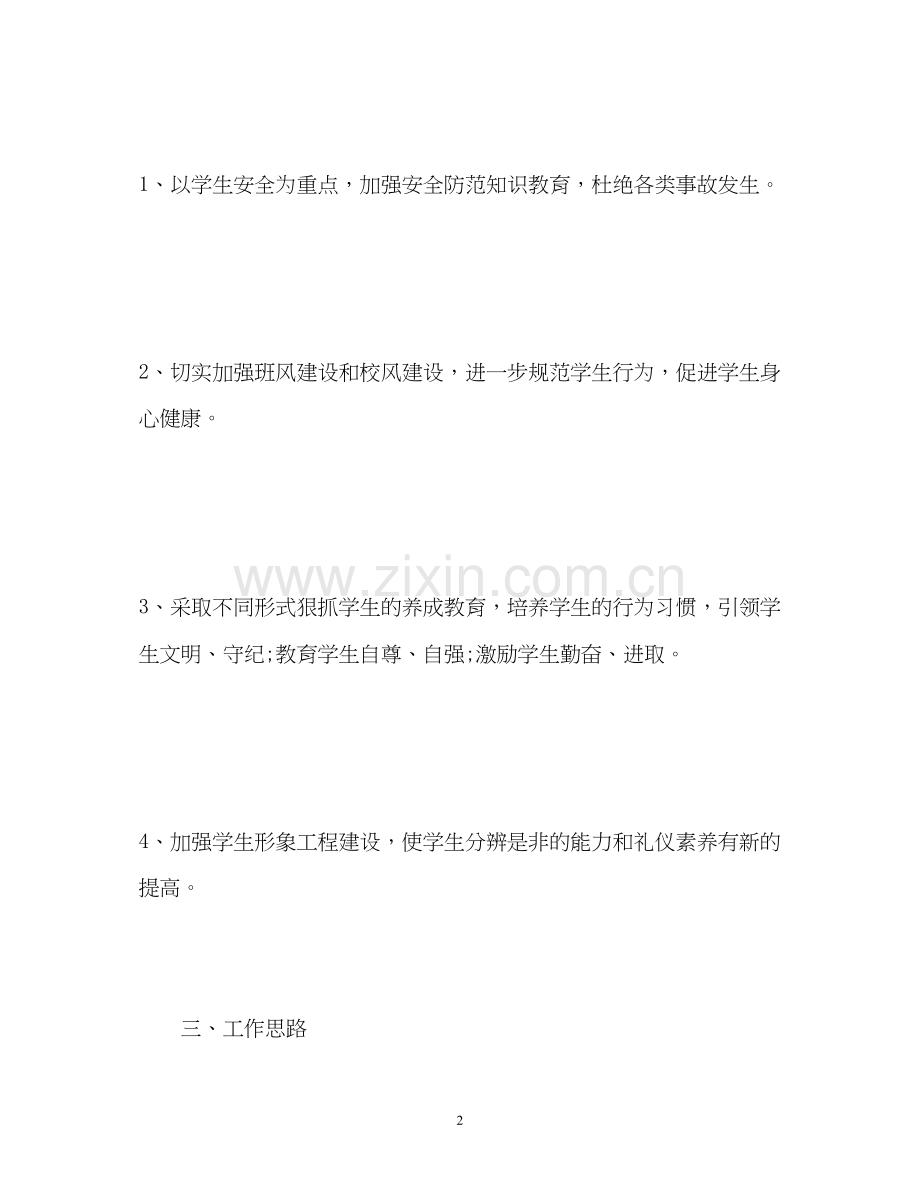 1、以学生安全为重点，加强安全防范知识教育，杜绝各类事故发生。

2、切实加强班风建设和校风建设，进一步规范学生行为，促进学生身心健康。

www.zixin.com.cn

3、采取不同形式狠抓学生的养成教育，培养学生的行为习惯，引领学生文明、守纪;教育学生自尊、自强;激励学生勤奋、进取。

4、加强学生形象工程建设，使学生分辨是非的能力和礼仪素养有新的提高。

三、工作思路

2